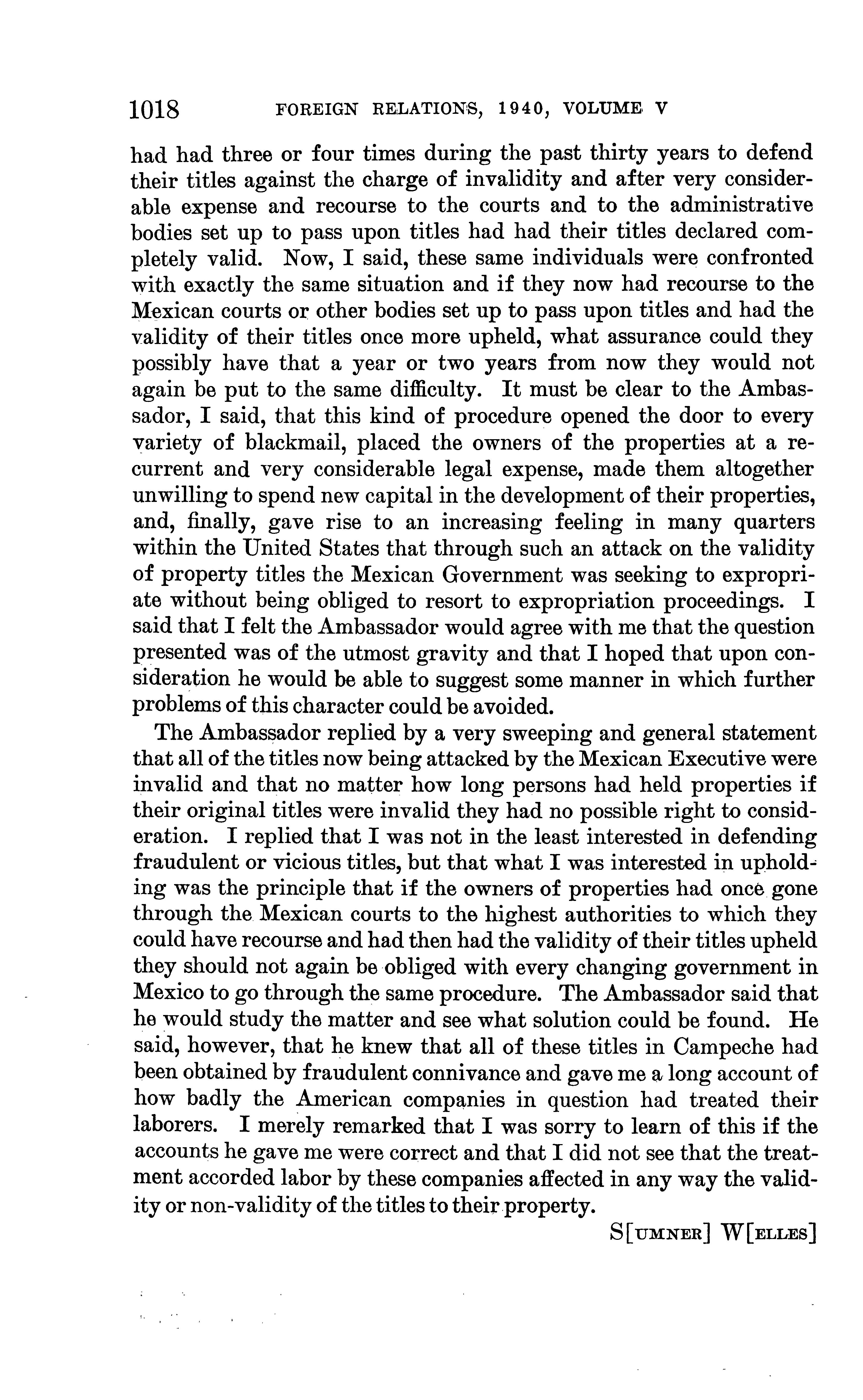 1018 FOREIGN RELATIONS, 1940, VOLUME V

had had three or four times during the past thirty years to defend their titles against the charge of invalidity and after very considerable expense and recourse to the courts and to the administrative bodies set up to pass upon titles had had their titles declared completely valid. Now, I said, these same individuals were confronted with exactly the same situation and if they now had recourse to the Mexican courts or other bodies set up to pass upon titles and had the validity of their titles once more upheld, what assurance could they possibly have that a year or two years from now they would not again be put to the same difficulty. It must be clear to the Ambassador, I said, that this kind of procedure opened the door to every variety of blackmail, placed the owners of the properties at a recurrent and very considerable legal expense, made them altogether unwilling to spend new capital in the development of their properties, and, finally, gave rise to an increasing feeling in many quarters within the United States that through such an attack on the validity of property titles the Mexican Government was seeking to expropriate without being obliged to resort to expropriation proceedings. I said that I felt the Ambassador would agree with me that the question presented was of the utmost gravity and that I hoped that upon consideration he would be able to suggest some manner in which further problems of this character could be avoided.

The Ambassador replied by a very sweeping and general statement that all of the titles now being attacked by the Mexican Executive were invalid and that no matter how long persons had held properties if their original titles were invalid they had no possible right to consideration. I replied that I was not in the least interested in defending fraudulent or vicious titles, but that what I was interested in upholding was the principle that if the owners of properties had once gone through the Mexican courts to the highest authorities to which they could have recourse and had then had the validity of their titles upheld they should not again be obliged with every changing government in Mexico to go through the same procedure. The Ambassador said that he would study the matter and see what solution could be found. He said, however, that he knew that all of these titles in Campeche had been obtained by fraudulent connivance and gave me a long account of how badly the American companies in question had treated their laborers. I merely remarked that I was sorry to learn of this if the accounts he gave me were correct and that I did not see that the treatment accorded labor by these companies affected in any way the validity or non-validity of the titles to their property.

S[UMNER] W[ELLES]